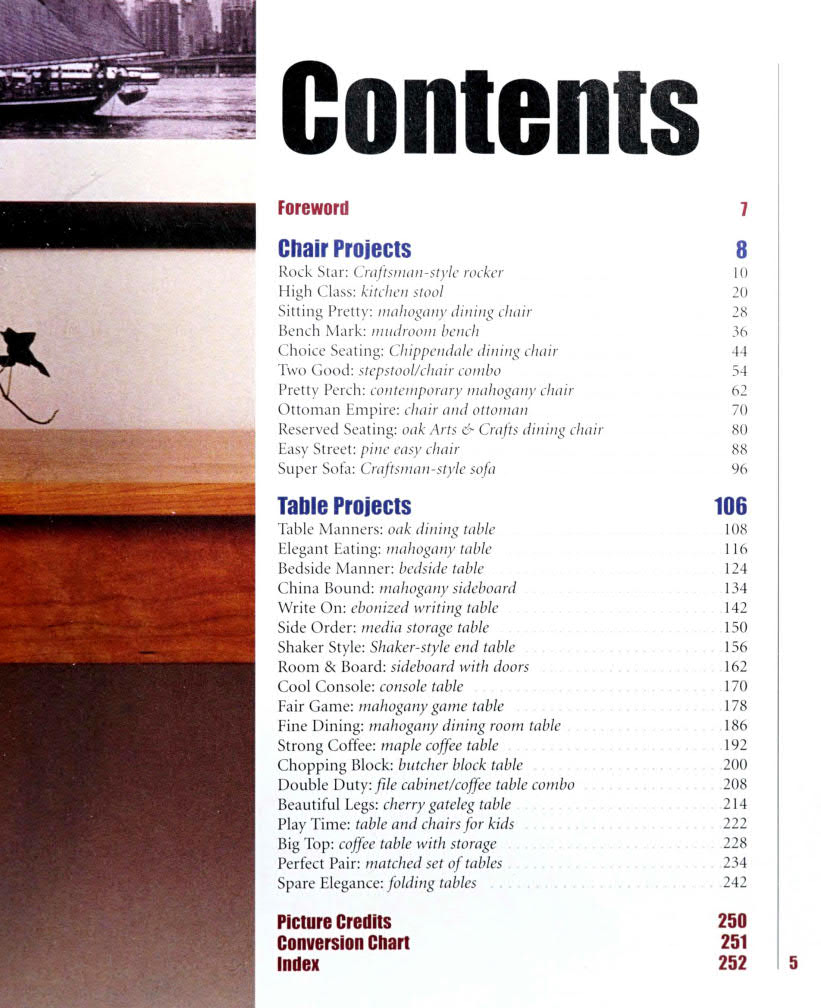 Contents

Foreword 7

Chair Projects 8
Rock Star: Craftsman-style rocker 10
High Class: kitchen stool 20
Sitting Pretty: mahogany dining chair 28
Bench Mark: mudroom bench 36
Choice Seating: Chippendale dining chair 44
Two Good: stepstool/chair combo 54
Pretty Perch: contemporary mahogany chair 62
Ottoman Empire: chair and ottoman 70
Reserved Seating: oak Arts & Crafts dining chair 80
Easy Street: pine easy chair 88
Super Sofa: Craftsman-style sofa 96

Table Projects 106
Table Manners: oak dining table 108
Elegant Eating: mahogany table 116
Bedside Manner: bedside table 124
China Bound: mahogany sideboard 134
Write On: ebonized writing table 142
Side Order: media storage table 150
Shaker Style: Shaker-style end table 156
Room & Board: sideboard with doors 162
Cool Console: console table 170
Fair Game: mahogany game table 178
Fine Dining: mahogany dining room table 186
Strong Coffee: maple coffee table 192
Chopping Block: butcher block table 200
Double Duty: file cabinet/coffee table combo 208
Beautiful Legs: cherry gateleg table 214
Play Time: table and chairs for kids 222
Big Top: coffee table with storage 228
Perfect Pair: matched set of tables 234
Spare Elegance: folding tables 242

Picture Credits 250
Conversion Chart 251
Index 252

5